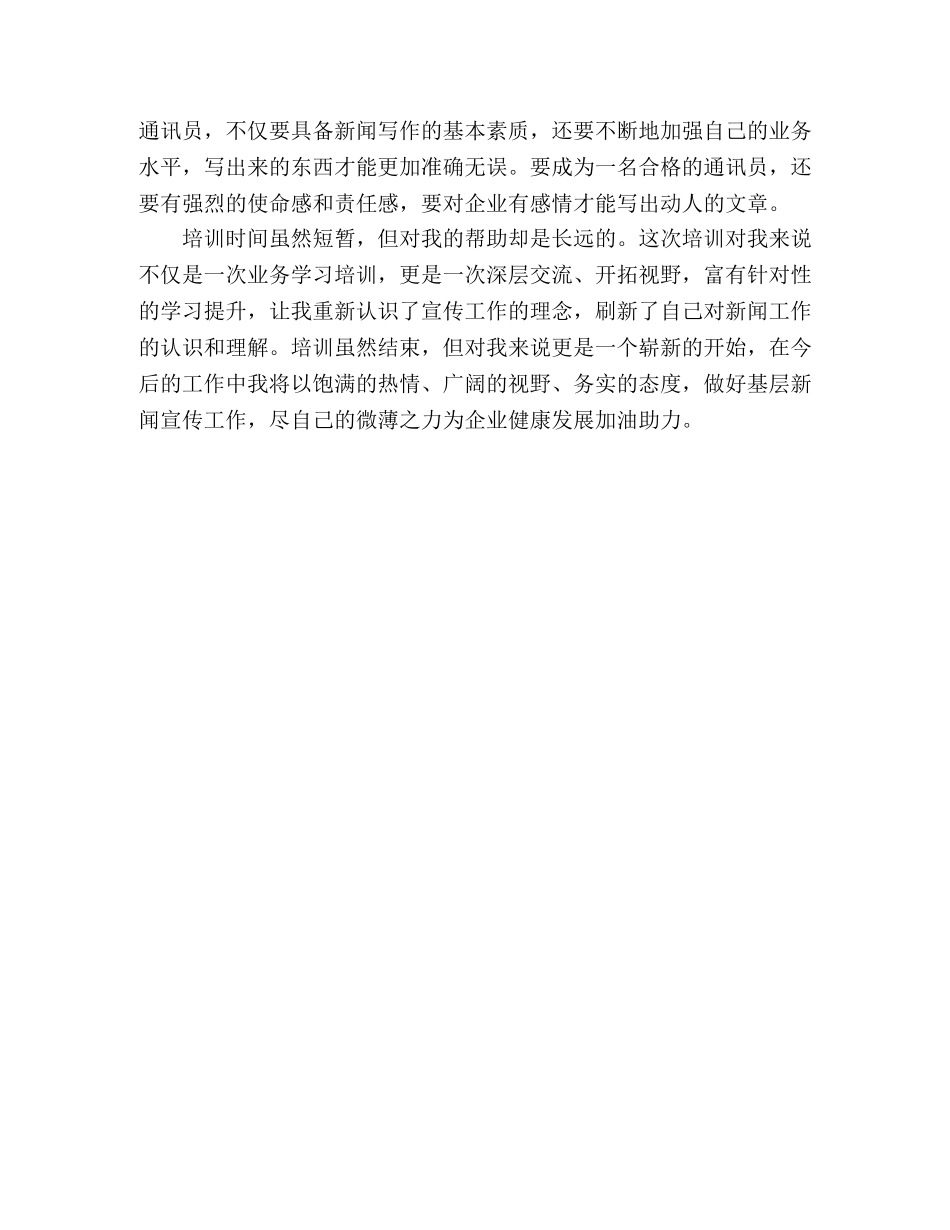 通讯员，不仅要具备新闻写作的基本素质，还要不断地加强自己的业务水平，写出来的东西才能更加准确无误。要成为一名合格的通讯员，还要有强烈的使命感和责任感，要对企业有感情才能写出动人的文章。

培训时间虽然短暂，但对我的帮助却是长远的。这次培训对我来说不仅是一次业务学习培训，更是一次深层交流、开拓视野，富有针对性的学习提升，让我重新认识了宣传工作的理念，刷新了自己对新闻工作的认识和理解。培训虽然结束，但对我来说更是一个崭新的开始，在今后的工作中我将以饱满的热情、广阔的视野、务实的态度，做好基层新闻宣传工作，尽自己的微薄之力为企业健康发展加油助力。